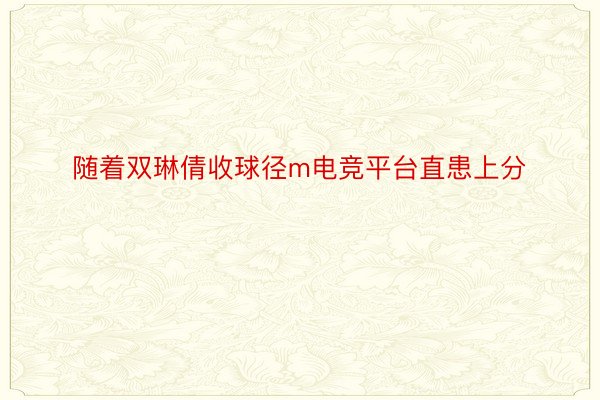 随着双琳倩收球径m电竞平台直患上分